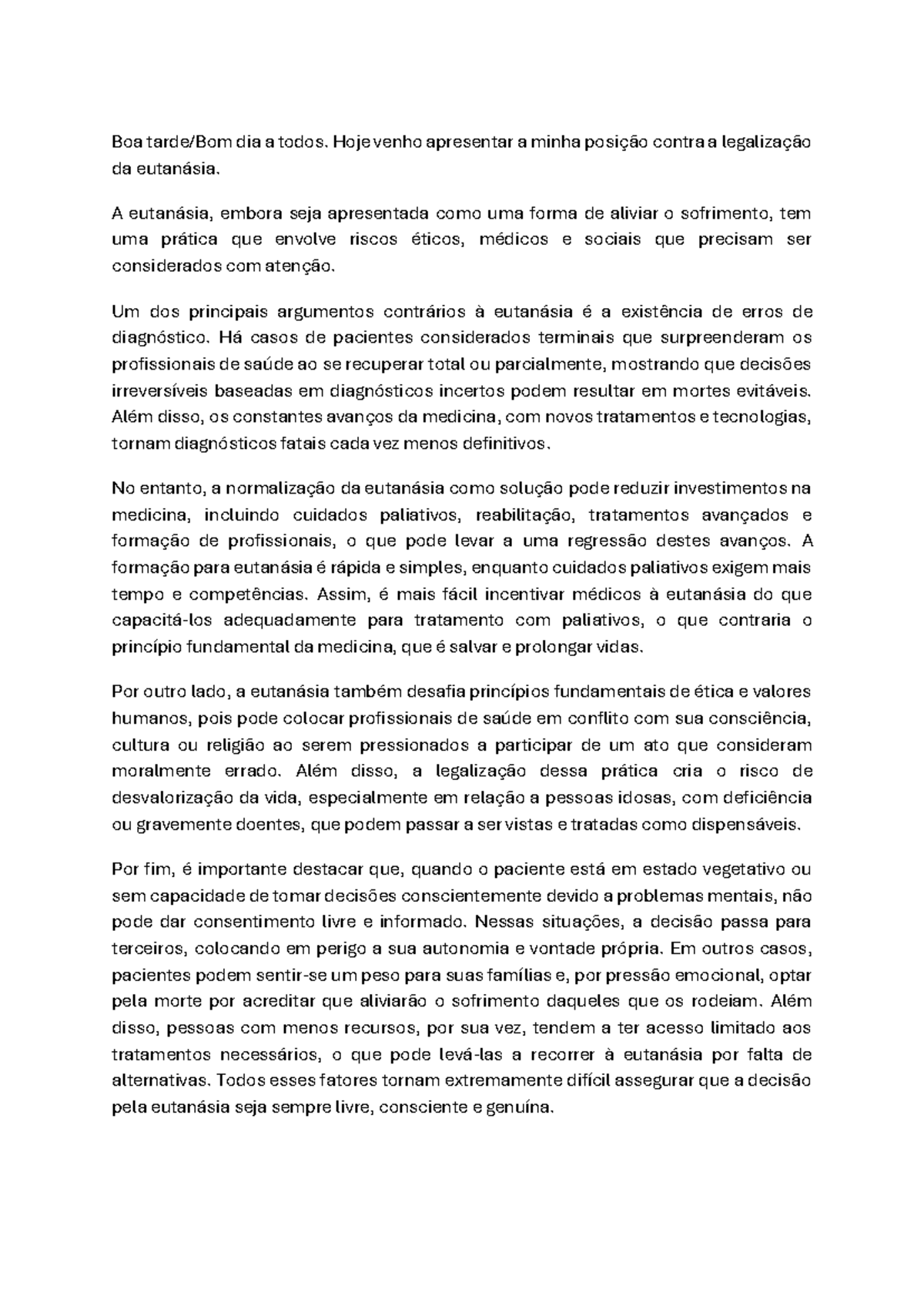 Boa tarde/Bom dia a todos. Hoje venho apresentar a minha posição contra a legalização da eutanásia.

A eutanásia, embora seja apresentada como uma forma de aliviar o sofrimento, tem uma prática que envolve riscos éticos, médicos e sociais que precisam ser considerados com atenção.

Um dos principais argumentos contrários à eutanásia é a existência de erros de diagnóstico. Há casos de pacientes considerados terminais que surpreenderam os profissionais de saúde ao se recuperar total ou parcialmente, mostrando que decisões irreversíveis baseadas em diagnósticos incertos podem resultar em mortes evitáveis. Além disso, os constantes avanços da medicina, com novos tratamentos e tecnologias, tornam diagnósticos fatais cada vez menos definitivos.

No entanto, a normalização da eutanásia como solução pode reduzir investimentos na medicina, incluindo cuidados paliativos, reabilitação, tratamentos avançados e formação de profissionais, o que pode levar a uma regressão destes avanços. A formação para eutanásia é rápida e simples, enquanto cuidados paliativos exigem mais tempo e competências. Assim, é mais fácil incentivar médicos à eutanásia do que capacitá-los adequadamente para tratamento com paliativos, o que contraria o princípio fundamental da medicina, que é salvar e prolongar vidas.

Por outro lado, a eutanásia também desafia princípios fundamentais de ética e valores humanos, pois pode colocar profissionais de saúde em conflito com sua consciência, cultura ou religião ao serem pressionados a participar de um ato que consideram moralmente errado. Além disso, a legalização dessa prática cria o risco de desvalorização da vida, especialmente em relação a pessoas idosas, com deficiência ou gravemente doentes, que podem passar a ser vistas e tratadas como dispensáveis.

Por fim, é importante destacar que, quando o paciente está em estado vegetativo ou sem capacidade de tomar decisões conscientemente devido a problemas mentais, não pode dar consentimento livre e informado. Nessas situações, a decisão passa para terceiros, colocando em perigo a sua autonomia e vontade própria. Em outros casos, pacientes podem sentir-se um peso para suas famílias e, por pressão emocional, optar pela morte por acreditar que aliviarão o sofrimento daqueles que os rodeiam. Além disso, pessoas com menos recursos, por sua vez, tendem a ter acesso limitado aos tratamentos necessários, o que pode levá-las a recorrer à eutanásia por falta de alternativas. Todos esses fatores tornam extremamente difícil assegurar que a decisão pela eutanásia seja sempre livre, consciente e genuína.